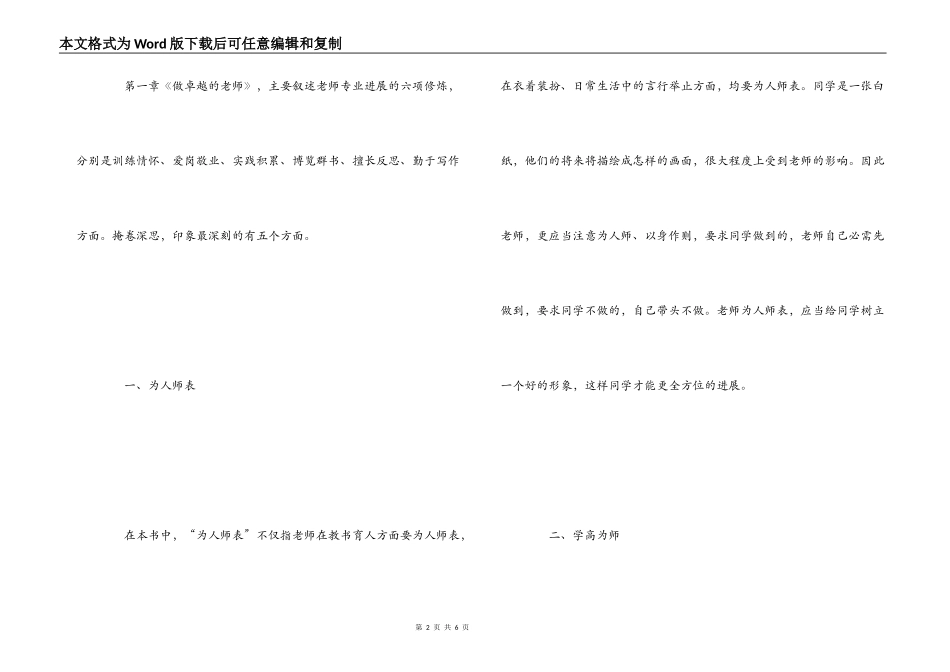 本文格式为Word版下载后可任意编辑和复制

第一章《做卓越的老师》，主要叙述老师专业进展的六项修炼，分别是训练情怀、爱岗敬业、实践积累、博览群书、擅长反思、勤于写作方面。掩卷深思，印象最深刻的有五个方面。

一、为人师表

在本书中，“为人师表”不仅指老师在教书育人方面要为人师表，在衣着装扮、日常生活中的言行举止方面，均要为人师表。同学是一张白纸，他们的将来将描绘成怎样的画面，很大程度上受到老师的影响。因此老师，更应当注意为人师、以身作则，要求同学做到的，老师自己必需先做到，要求同学不做的，自己带头不做。老师为人师表，应当给同学树立一个好的形象，这样同学才能更全方位的进展。

二、学高为师

第 2 页 共 6 页